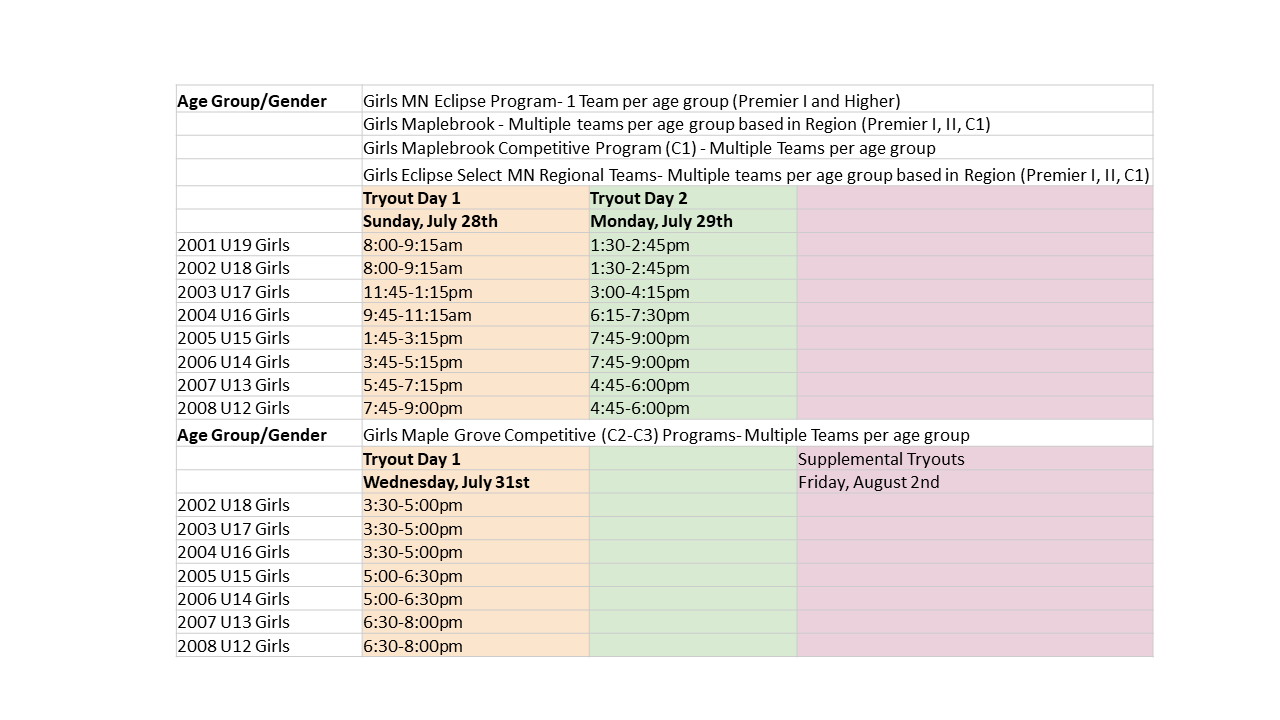 | Age Group/Gender | Girls MN Eclipse Program- 1 Team per age group (Premier I and Higher) | | |
|---|---|---|---|
| | Girls Maplebrook - Multiple teams per age group based in Region (Premier I, II, C1) | | |
| | Girls Maplebrook Competitive Program (C1) - Multiple Teams per age group | | |
| | Girls Eclipse Select MN Regional Teams- Multiple teams per age group based in Region (Premier I, II, C1) | | |
| | **Tryout Day 1** | **Tryout Day 2** | |
| | **Sunday, July 28th** | **Monday, July 29th** | |
| 2001 U19 Girls | 8:00-9:15am | 1:30-2:45pm | |
| 2002 U18 Girls | 8:00-9:15am | 1:30-2:45pm | |
| 2003 U17 Girls | 11:45-1:15pm | 3:00-4:15pm | |
| 2004 U16 Girls | 9:45-11:15am | 6:15-7:30pm | |
| 2005 U15 Girls | 1:45-3:15pm | 7:45-9:00pm | |
| 2006 U14 Girls | 3:45-5:15pm | 7:45-9:00pm | |
| 2007 U13 Girls | 5:45-7:15pm | 4:45-6:00pm | |
| 2008 U12 Girls | 7:45-9:00pm | 4:45-6:00pm | |
| **Age Group/Gender** | Girls Maple Grove Competitive (C2-C3) Programs- Multiple Teams per age group | | |
| | **Tryout Day 1** | | Supplemental Tryouts |
| | **Wednesday, July 31st** | | Friday, August 2nd |
| 2002 U18 Girls | 3:30-5:00pm | | |
| 2003 U17 Girls | 3:30-5:00pm | | |
| 2004 U16 Girls | 3:30-5:00pm | | |
| 2005 U15 Girls | 5:00-6:30pm | | |
| 2006 U14 Girls | 5:00-6:30pm | | |
| 2007 U13 Girls | 6:30-8:00pm | | |
| 2008 U12 Girls | 6:30-8:00pm | | |